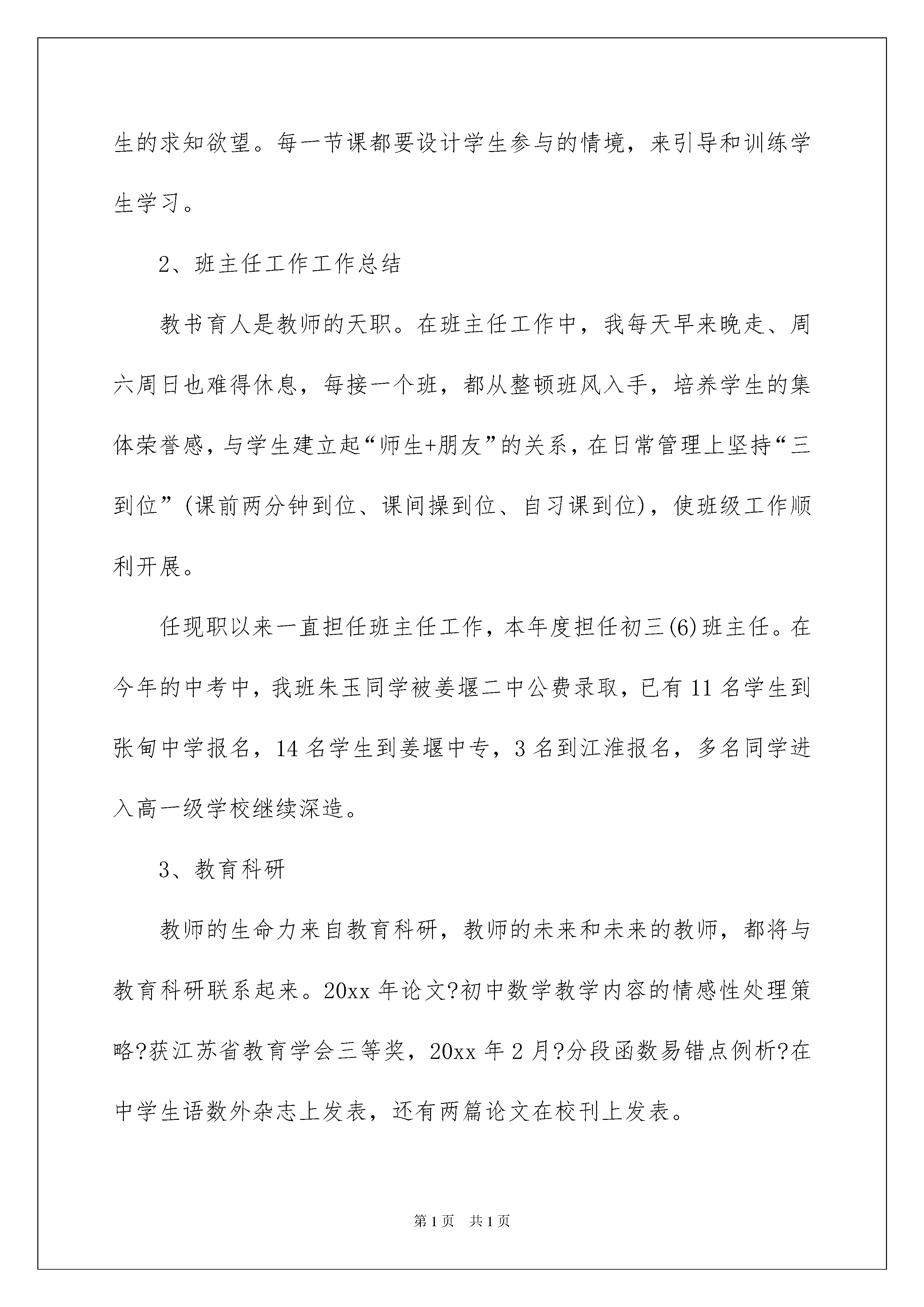 生的求知欲望。每一节课都要设计学生参与的情境，来引导和训练学生学习。

2、班主任工作工作总结

教书育人是教师的天职。在班主任工作中，我每天早来晚走、周六周日也难得休息，每接一个班，都从整顿班风入手，培养学生的集体荣誉感，与学生建立起“师生+朋友”的关系，在日常管理上坚持“三到位”(课前两分钟到位、课间操到位、自习课到位)，使班级工作顺利开展。

任现职以来一直担任班主任工作，本年度担任初三(6)班主任。在今年的中考中，我班朱玉同学被姜堰二中公费录取，已有11名学生到张甸中学报名，14名学生到姜堰中专，3名到江淮报名，多名同学进入高一级学校继续深造。

3、教育科研

教师的生命力来自教育科研，教师的未来和未来的教师，都将与教育科研联系起来。20xx年论文?初中数学教学内容的情感性处理策略?获江苏省教育学会三等奖，20xx年2月?分段函数易错点例析?在中学生语数外杂志上发表，还有两篇论文在校刊上发表。

第1页 共1页